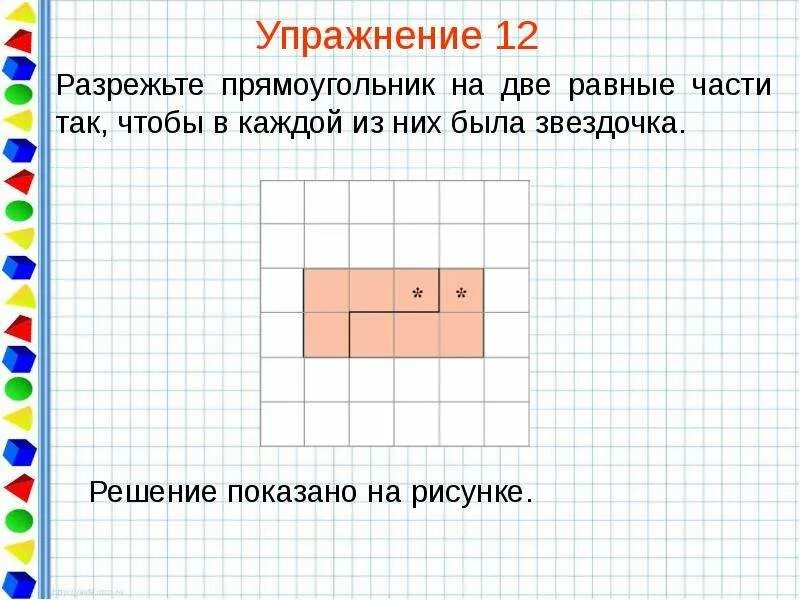 Упражнение 12

Разрежьте прямоугольник на две равные части так, чтобы в каждой из них была звездочка.

*
*

Решение показано на рисунке.